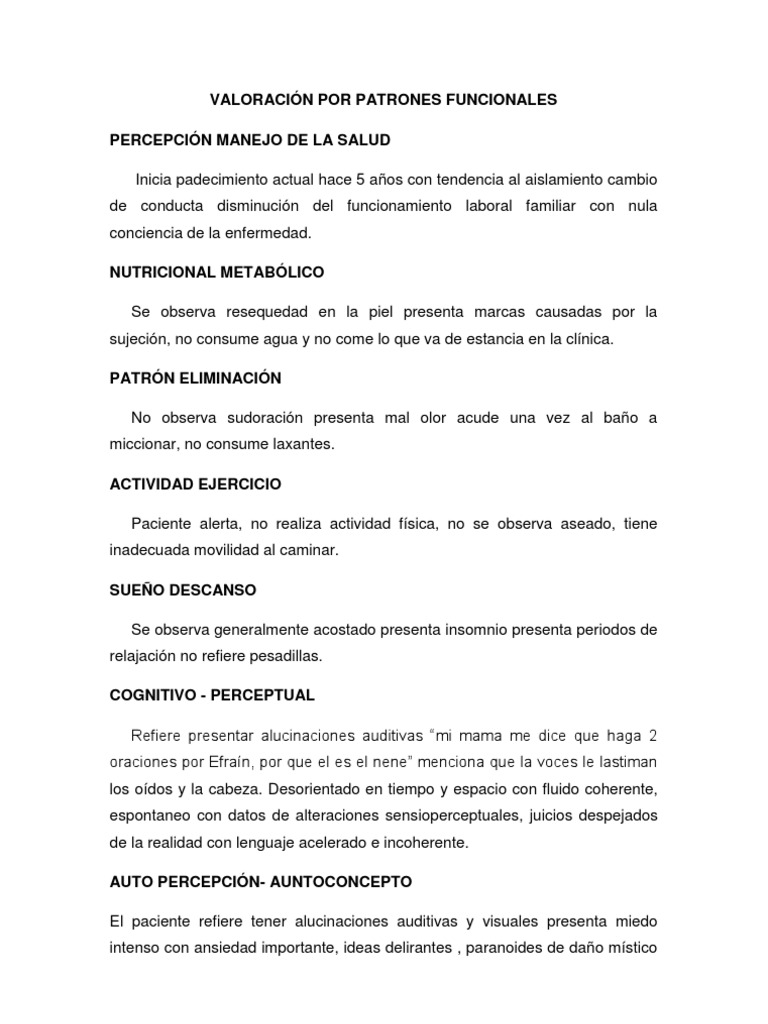 VALORACIÓN POR PATRONES FUNCIONALES

PERCEPCIÓN MANEJO DE LA SALUD

Inicia padecimiento actual hace 5 años con tendencia al aislamiento cambio de conducta disminución del funcionamiento laboral familiar con nula conciencia de la enfermedad.

NUTRICIONAL METABÓLICO

Se observa resequedad en la piel presenta marcas causadas por la sujeción, no consume agua y no come lo que va de estancia en la clínica.

PATRÓN ELIMINACIÓN

No observa sudoración presenta mal olor acude una vez al baño a miccionar, no consume laxantes.

ACTIVIDAD EJERCICIO

Paciente alerta, no realiza actividad física, no se observa aseado, tiene inadecuada movilidad al caminar.

SUEÑO DESCANSO

Se observa generalmente acostado presenta insomnio presenta periodos de relajación no refiere pesadillas.

COGNITIVO - PERCEPTUAL

Refiere presentar alucinaciones auditivas "mi mama me dice que haga 2 oraciones por Efraín, por que el es el nene" menciona que la voces le lastiman los oídos y la cabeza. Desorientado en tiempo y espacio con fluido coherente, espontaneo con datos de alteraciones sensioperceptuales, juicios despejados de la realidad con lenguaje acelerado e incoherente.

AUTO PERCEPCIÓN- AUNTOCONCEPTO

El paciente refiere tener alucinaciones auditivas y visuales presenta miedo intenso con ansiedad importante, ideas delirantes , paranoides de daño místico